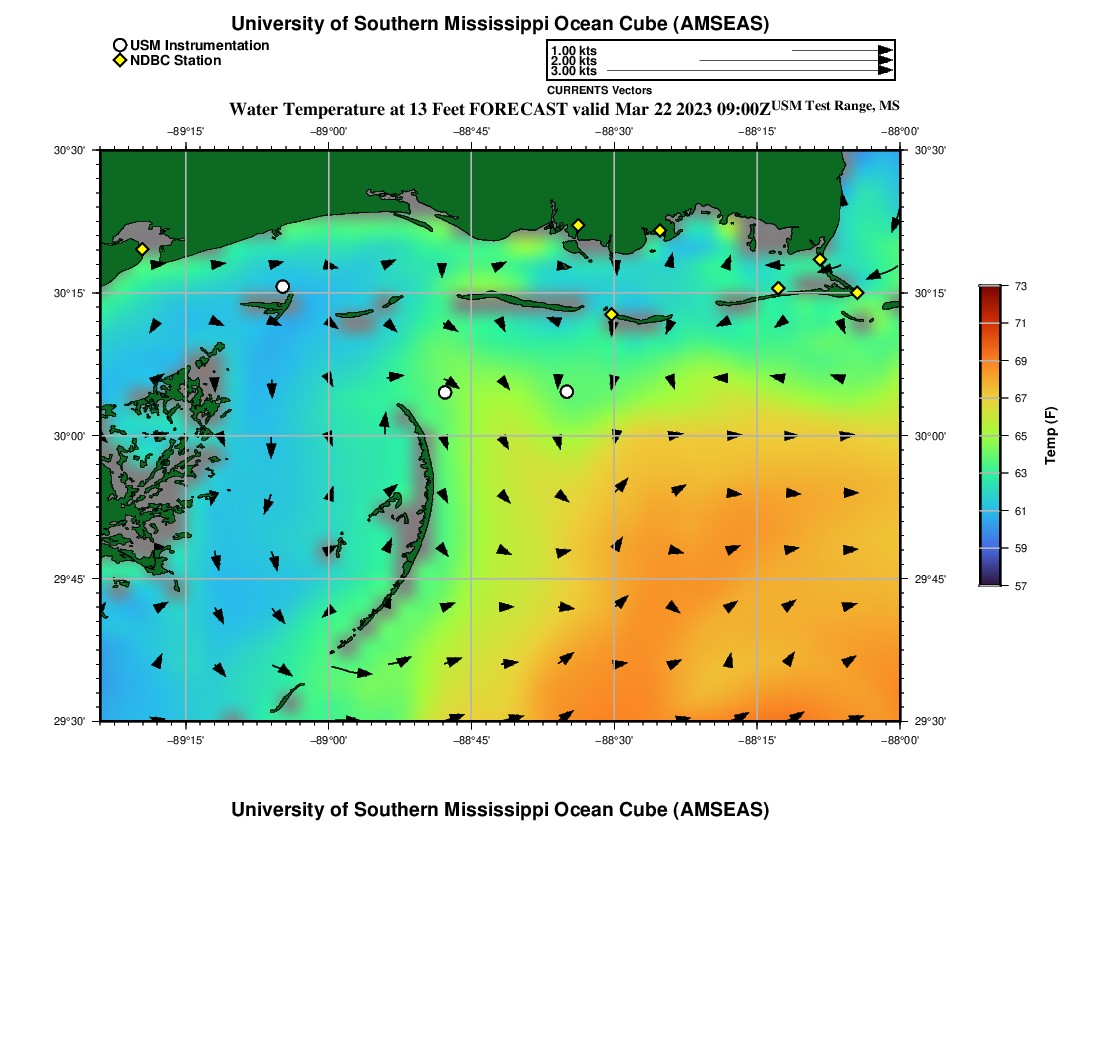 University of Southern Mississippi Ocean Cube (AMSEAS)

USM Instrumentation
NDBC Station

1.00 kts
2.00 kts
3.00 kts
CURRENTS Vectors

Water Temperature at 13 Feet FORECAST valid Mar 22 2023 09:00Z USM Test Range, MS

−89°15' −89°00' −88°45' −88°30' −88°15' −88°00'

30°30' 30°15' 30°00' 29°45' 29°30'

30°30' 30°15' 30°00' 29°45' 29°30'

−89°15' −89°00' −88°45' −88°30' −88°15' −88°00'

73
71
69
67
65
63
61
59
57
Temp (F)

University of Southern Mississippi Ocean Cube (AMSEAS)